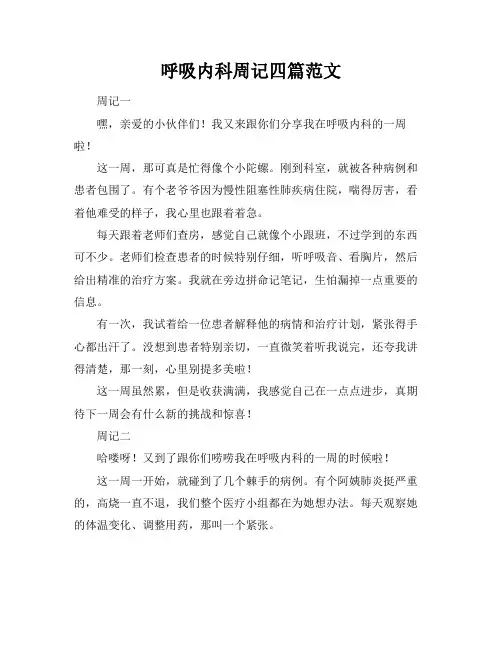 呼吸内科周记四篇范文

周记一

嘿，亲爱的小伙伴们！我又来跟你们分享我在呼吸内科的一周啦！

这一周，那可真是忙得像个小陀螺。刚到科室，就被各种病例和患者包围了。有个老爷爷因为慢性阻塞性肺疾病住院，喘得厉害，看着他难受的样子，我心里也跟着着急。

每天跟着老师们查房，感觉自己就像个小跟班，不过学到的东西可不少。老师们检查患者的时候特别仔细，听呼吸音、看胸片，然后给出精准的治疗方案。我就在旁边拼命记笔记，生怕漏掉一点重要的信息。

有一次，我试着给一位患者解释他的病情和治疗计划，紧张得手心都出汗了。没想到患者特别亲切，一直微笑着听我说完，还夸我讲得清楚，那一刻，心里别提多美啦！

这一周虽然累，但是收获满满，我感觉自己在一点点进步，真期待下一周会有什么新的挑战和惊喜！

周记二

哈喽呀！又到了跟你们唠唠我在呼吸内科的一周的时候啦！

这一周一开始，就碰到了几个棘手的病例。有个阿姨肺炎挺严重的，高烧一直不退，我们整个医疗小组都在为她想办法。每天观察她的体温变化、调整用药，那叫一个紧张。